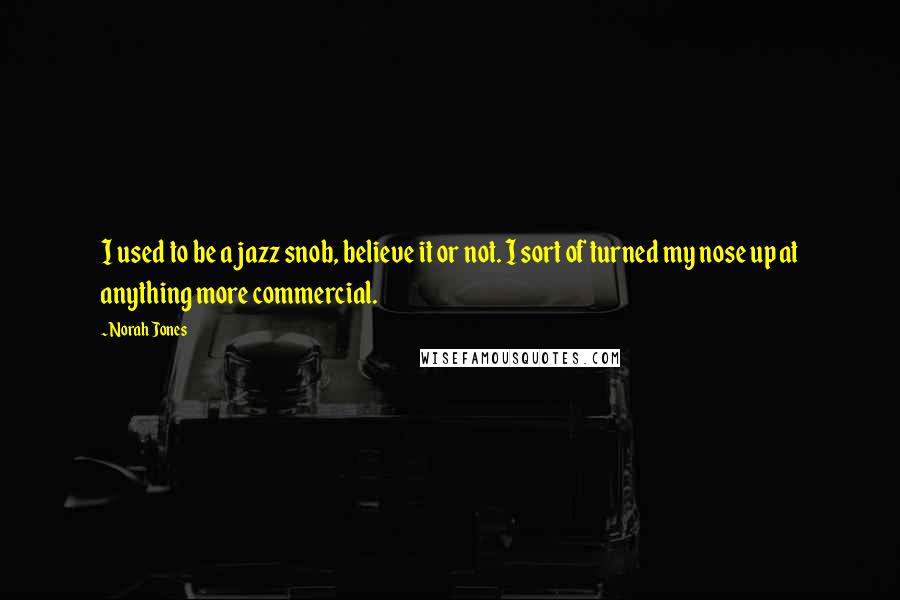 I used to be a jazz snob, believe it or not. I sort of turned my nose up at anything more commercial.

- Norah Jones

WISEFAMOUSQUOTES.COM